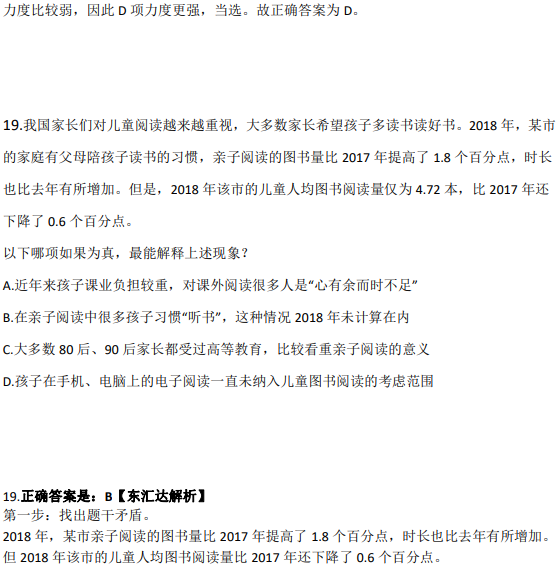 力度比较弱，因此 D 项力度更强，当选。故正确答案为 D。

19.我国家长们对儿童阅读越来越重视，大多数家长希望孩子多读书读好书。2018 年，某市的家庭有父母陪孩子读书的习惯，亲子阅读的图书量比 2017 年提高了 1.8 个百分点，时长也比去年有所增加。但是，2018 年该市的儿童人均图书阅读量仅为 4.72 本，比 2017 年还下降了 0.6 个百分点。

以下哪项如果为真，最能解释上述现象？

A.近年来孩子课业负担较重，对课外阅读很多人是“心有余而时不足”

B.在亲子阅读中很多孩子习惯“听书”，这种情况 2018 年未计算在内

C.大多数 80 后、90 后家长都受过高等教育，比较看重亲子阅读的意义

D.孩子在手机、电脑上的电子阅读一直未纳入儿童图书阅读的考虑范围

19.正确答案是：B【东汇达解析】

第一步：找出题干矛盾。

2018 年，某市亲子阅读的图书量比 2017 年提高了 1.8 个百分点，时长也比去年有所增加。但 2018 年该市的儿童人均图书阅读量比 2017 年还下降了 0.6 个百分点。